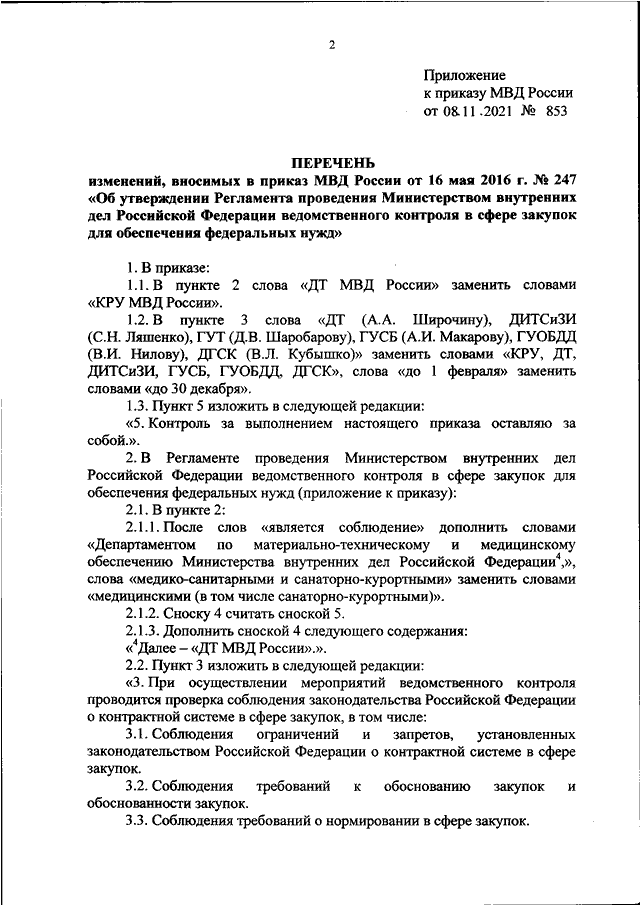 2

Приложение
к приказу МВД России
от 08.11.2021 № 853

ПЕРЕЧЕНЬ
изменений, вносимых в приказ МВД России от 16 мая 2016 г. № 247 «Об утверждении Регламента проведения Министерством внутренних дел Российской Федерации ведомственного контроля в сфере закупок для обеспечения федеральных нужд»

1. В приказе:

1.1. В пункте 2 слова «ДТ МВД России» заменить словами «КРУ МВД России».

1.2. В пункте 3 слова «ДТ (А.А. Широчину), ДИТСиЗИ (С.Н. Ляшенко), ГУТ (Д.В. Шаробарову), ГУСБ (А.И. Макарову), ГУОБДД (В.И. Нилову), ДГСК (В.Л. Кубышко)» заменить словами «КРУ, ДТ, ДИТСиЗИ, ГУСБ, ГУОБДД, ДГСК», слова «до 1 февраля» заменить словами «до 30 декабря».

1.3. Пункт 5 изложить в следующей редакции:

«5. Контроль за выполнением настоящего приказа оставляю за собой.».

2. В Регламенте проведения Министерством внутренних дел Российской Федерации ведомственного контроля в сфере закупок для обеспечения федеральных нужд (приложение к приказу):

2.1. В пункте 2:

2.1.1. После слов «является соблюдение» дополнить словами «Департаментом по материально-техническому и медицинскому обеспечению Министерства внутренних дел Российской Федерации$^4$,», слова «медико-санитарными и санаторно-курортными» заменить словами «медицинскими (в том числе санаторно-курортными)».

2.1.2. Сноску 4 считать сноской 5.

2.1.3. Дополнить сноской 4 следующего содержания:

«$^4$Далее – «ДТ МВД России».».

2.2. Пункт 3 изложить в следующей редакции:

«3. При осуществлении мероприятий ведомственного контроля проводится проверка соблюдения законодательства Российской Федерации о контрактной системе в сфере закупок, в том числе:

3.1. Соблюдения ограничений и запретов, установленных законодательством Российской Федерации о контрактной системе в сфере закупок.

3.2. Соблюдения требований к обоснованию закупок и обоснованности закупок.

3.3. Соблюдения требований о нормировании в сфере закупок.